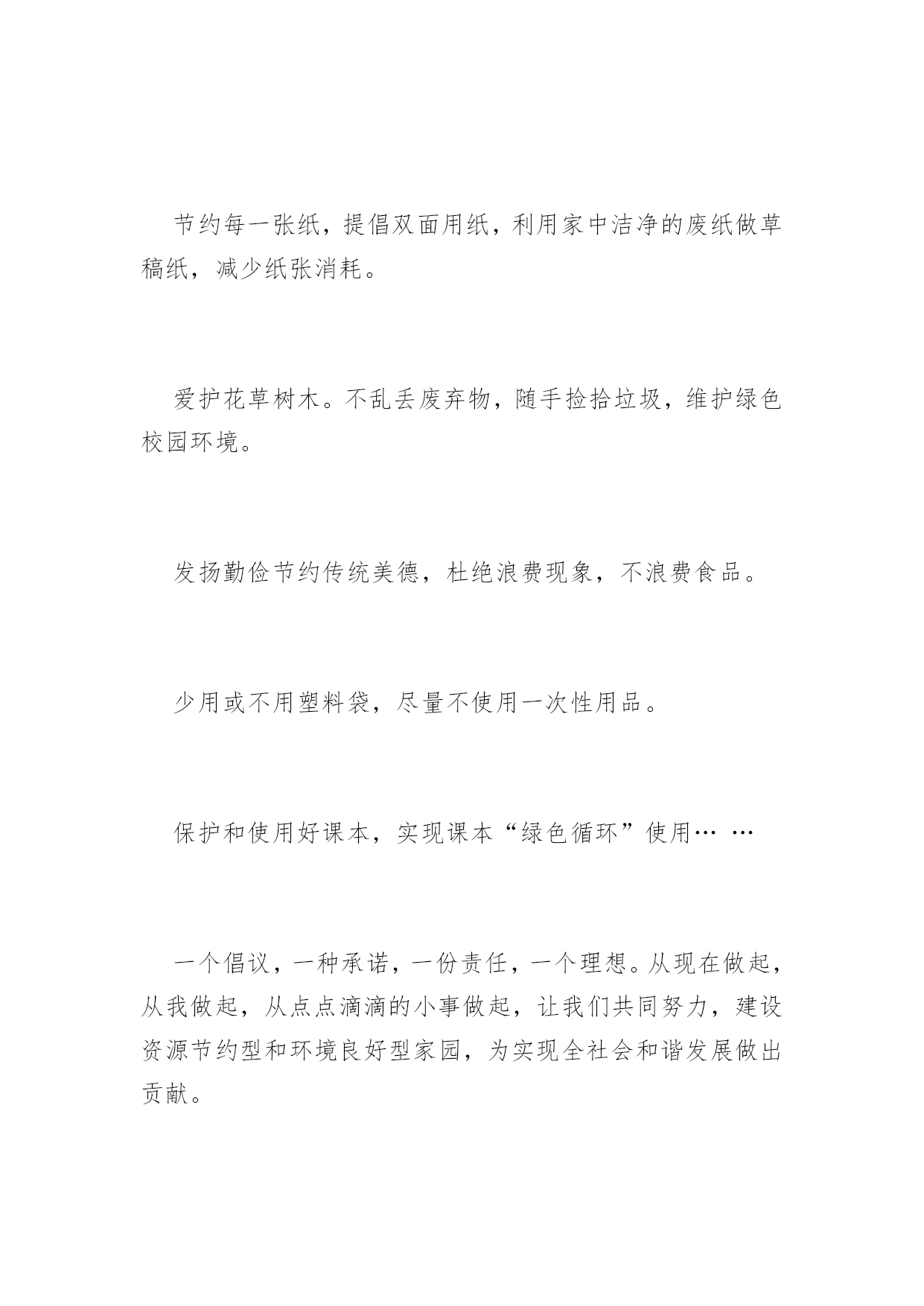 节约每一张纸，提倡双面用纸，利用家中洁净的废纸做草稿纸，减少纸张消耗。

爱护花草树木。不乱丢废弃物，随手捡拾垃圾，维护绿色校园环境。

发扬勤俭节约传统美德，杜绝浪费现象，不浪费食品。

少用或不用塑料袋，尽量不使用一次性用品。

保护和使用好课本，实现课本“绿色循环”使用… …

一个倡议，一种承诺，一份责任，一个理想。从现在做起，从我做起，从点点滴滴的小事做起，让我们共同努力，建设资源节约型和环境良好型家园，为实现全社会和谐发展做出贡献。